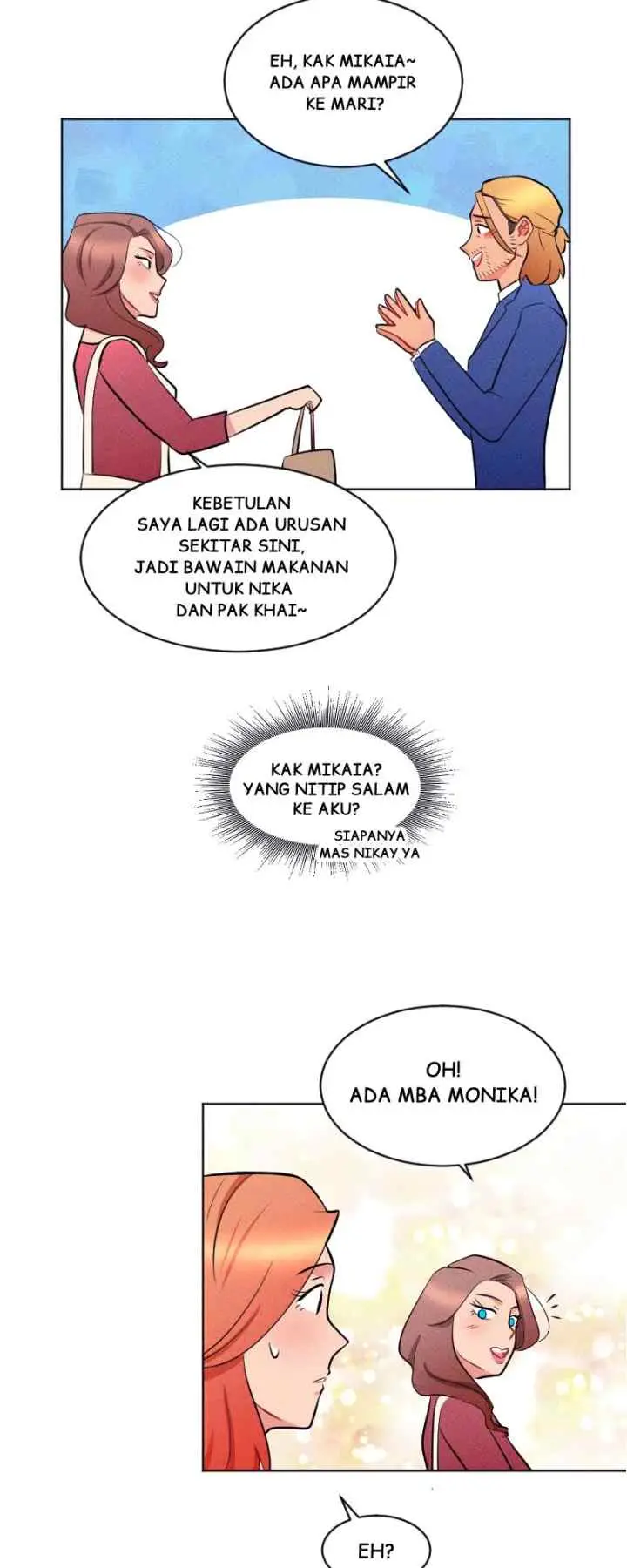 EH, KAK MIKAIA~
ADA APA MAMPIR
KE MARI?

KEBETULAN
SAYA LAGI ADA URUSAN
SEKITAR SINI,
JADI BAWAIN MAKANAN
UNTUK NIKA
DAN PAK KHAI~

KAK MIKAIA?
YANG NITIP SALAM
KE AKU?
SIAPANYA
MAS NIKAY YA

OH!
ADA MBA MONIKA!

EH?